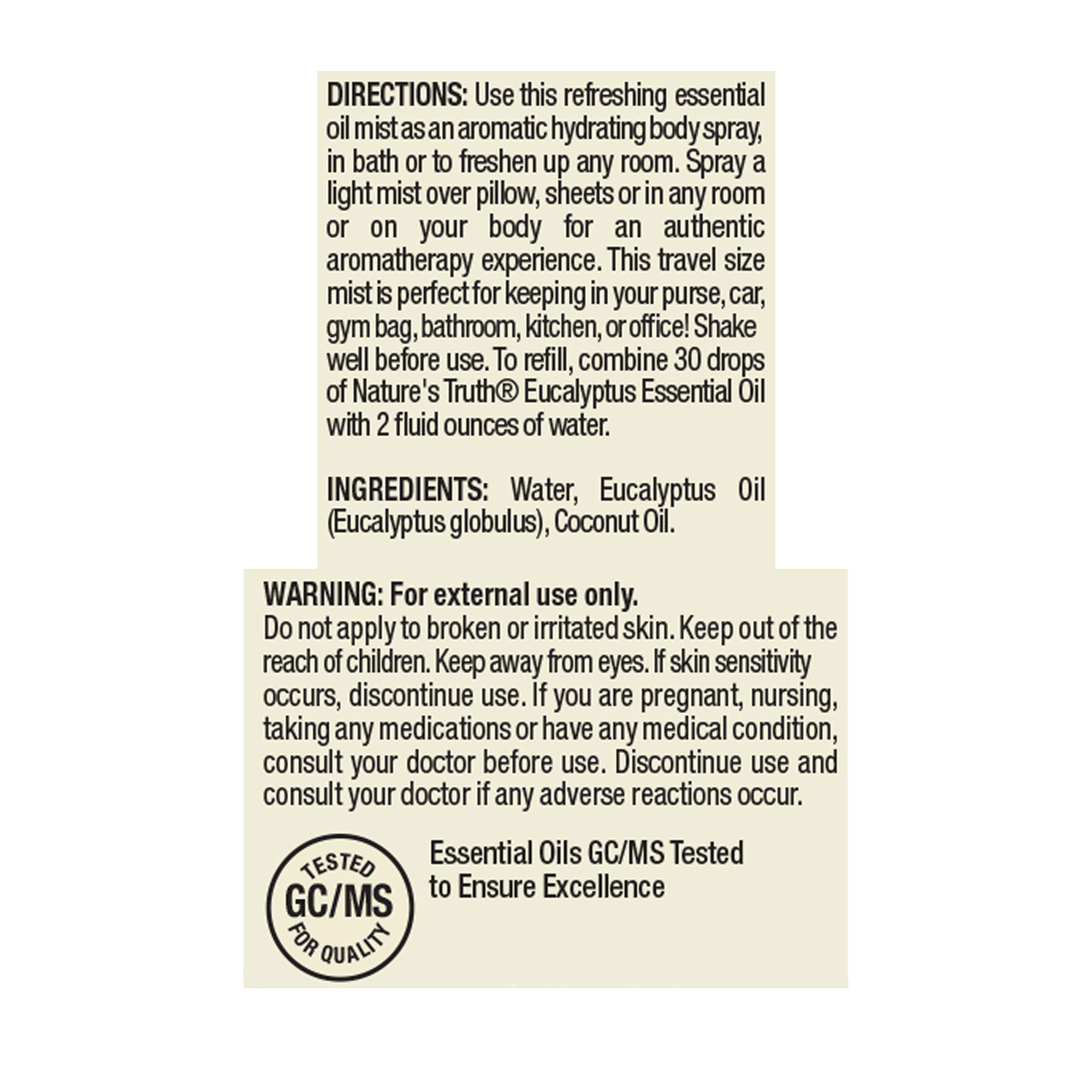 DIRECTIONS: Use this refreshing essential oil mist as an aromatic hydrating body spray, in bath or to freshen up any room. Spray a light mist over pillow, sheets or in any room or on your body for an authentic aromatherapy experience. This travel size mist is perfect for keeping in your purse, car, gym bag, bathroom, kitchen, or office! Shake well before use. To refill, combine 30 drops of Nature's Truth® Eucalyptus Essential Oil with 2 fluid ounces of water.

INGREDIENTS: Water, Eucalyptus Oil (Eucalyptus globulus), Coconut Oil.

WARNING: For external use only.
Do not apply to broken or irritated skin. Keep out of the reach of children. Keep away from eyes. If skin sensitivity occurs, discontinue use. If you are pregnant, nursing, taking any medications or have any medical condition, consult your doctor before use. Discontinue use and consult your doctor if any adverse reactions occur.

TESTED
GC/MS
FOR QUALITY

Essential Oils GC/MS Tested to Ensure Excellence